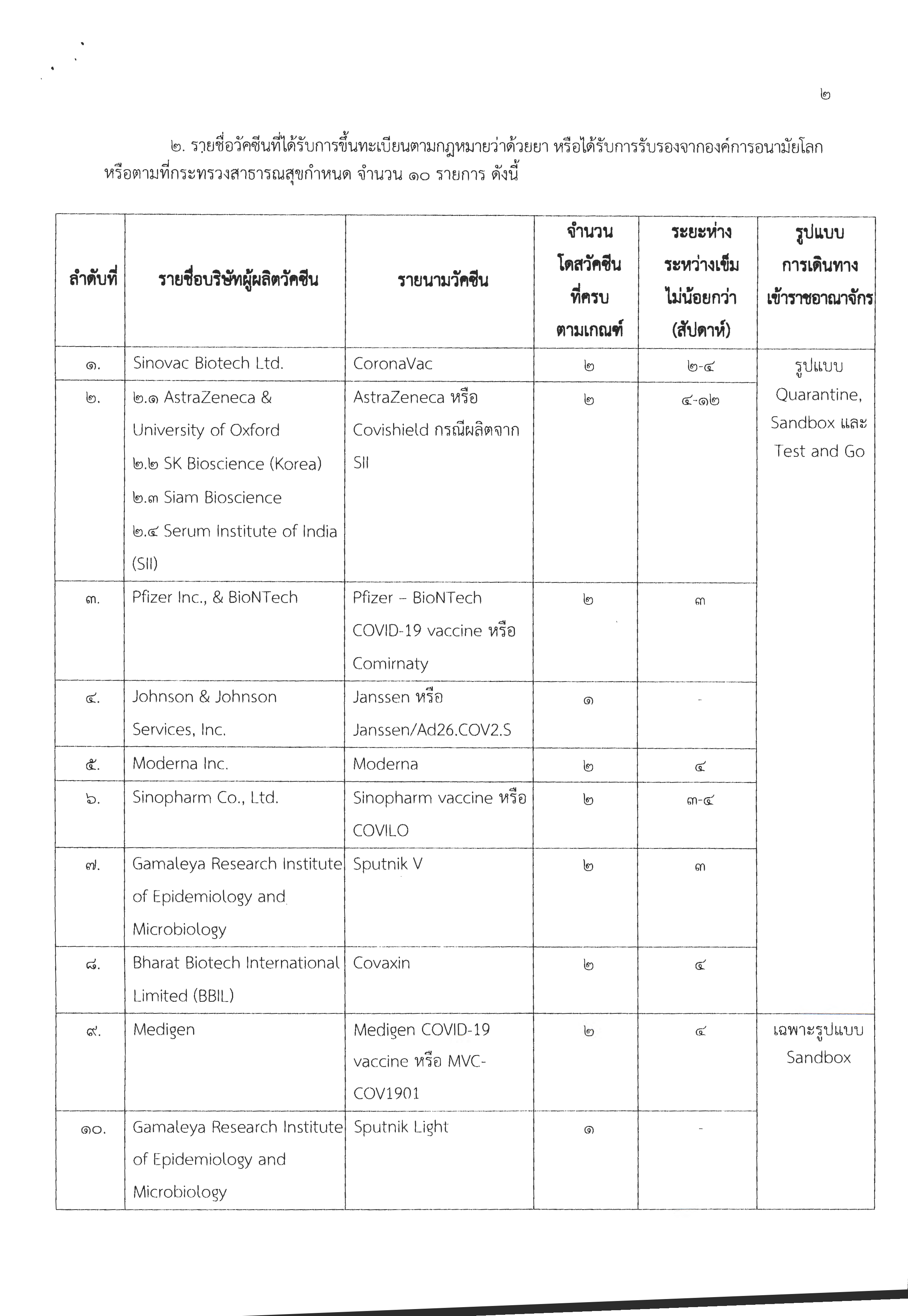 ๒

๒. รายชื่อวัคซีนที่ได้รับการขึ้นทะเบียนตามกฎหมายว่าด้วยยา หรือได้รับการรับรองจากองค์การอนามัยโลก หรือตามที่กระทรวงสาธารณสุขกำหนด จำนวน ๑๐ รายการ ดังนี้

| ลำดับที่ | รายชื่อบริษัทผู้ผลิตวัคซีน | รายนามวัคซีน | จำนวนโดสวัคซีนที่ครบตามเกณฑ์ | ระยะห่างระหว่างเข็มไม่น้อยกว่า (สัปดาห์) | รูปแบบการเดินทางเข้าราชอาณาจักร |
|---|---|---|---|---|---|
| ๑. | Sinovac Biotech Ltd. | CoronaVac | ๒ | ๒-๔ | รูปแบบ Quarantine, Sandbox และ Test and Go |
| ๒. | ๒.๑ AstraZeneca & University of Oxford ๒.๒ SK Bioscience (Korea) ๒.๓ Siam Bioscience ๒.๔ Serum Institute of India (SII) | AstraZeneca หรือ Covishield กรณีผลิตจาก SII | ๒ | ๔-๑๒ | |
| ๓. | Pfizer Inc., & BioNTech | Pfizer – BioNTech COVID-19 vaccine หรือ Comirnaty | ๒ | ๓ | |
| ๔. | Johnson & Johnson Services, Inc. | Janssen หรือ Janssen/Ad26.COV2.S | ๑ | - | |
| ๕. | Moderna Inc. | Moderna | ๒ | ๔ | |
| ๖. | Sinopharm Co., Ltd. | Sinopharm vaccine หรือ COVILO | ๒ | ๓-๔ | |
| ๗. | Gamaleya Research Institute of Epidemiology and Microbiology | Sputnik V | ๒ | ๓ | |
| ๘. | Bharat Biotech International Limited (BBIL) | Covaxin | ๒ | ๔ | |
| ๙. | Medigen | Medigen COVID-19 vaccine หรือ MVC-COV1901 | ๒ | ๔ | เฉพาะรูปแบบ Sandbox |
| ๑๐. | Gamaleya Research Institute of Epidemiology and Microbiology | Sputnik Light | ๑ | - | |